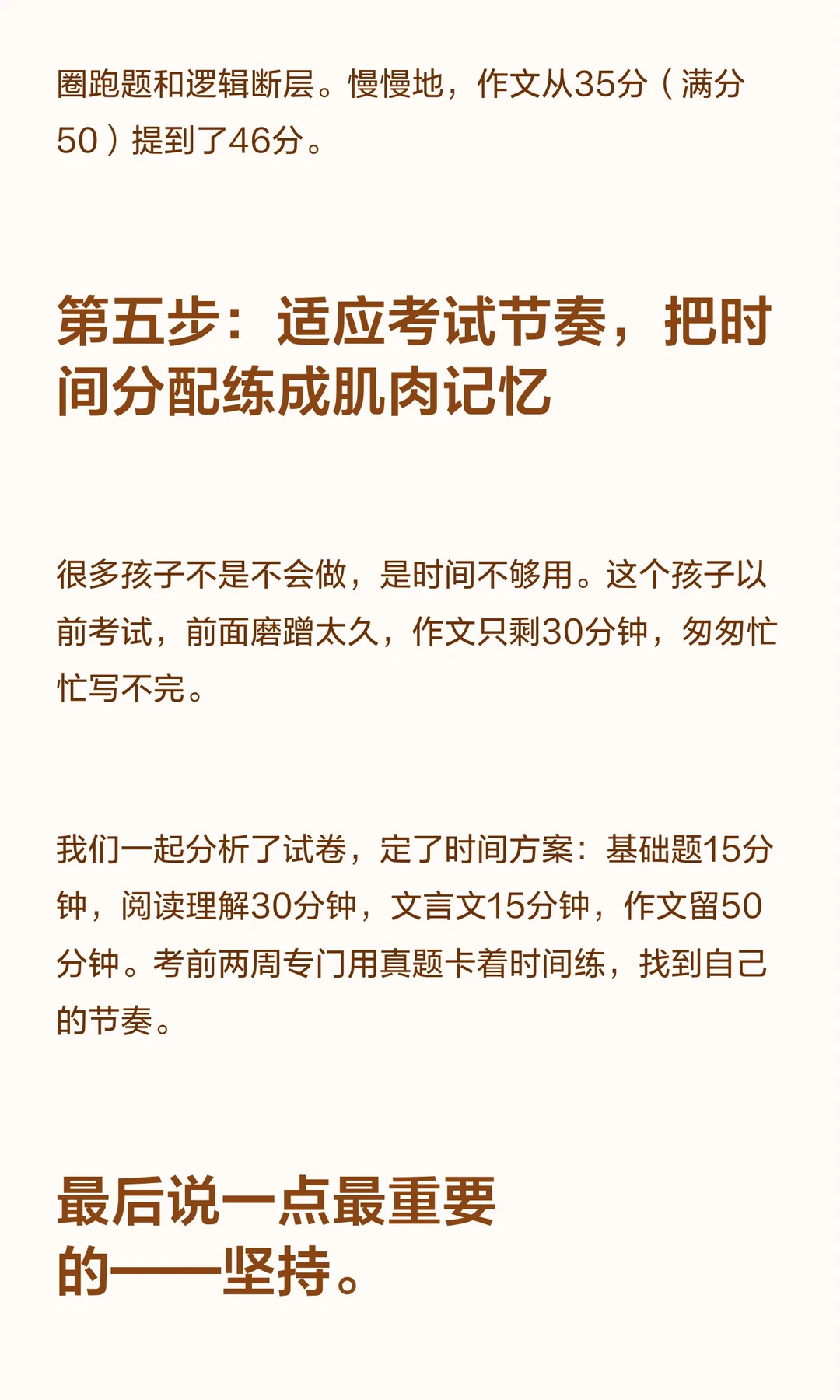 圈跑题和逻辑断层。慢慢地，作文从35分（满分50）提到了46分。

第五步：适应考试节奏，把时间分配练成肌肉记忆

很多孩子不是不会做，是时间不够用。这个孩子以前考试，前面磨蹭太久，作文只剩30分钟，匆匆忙忙写不完。

我们一起分析了试卷，定了时间方案：基础题15分钟，阅读理解30分钟，文言文15分钟，作文留50分钟。考前两周专门用真题卡着时间练，找到自己的节奏。

最后说一点最重要的——坚持。